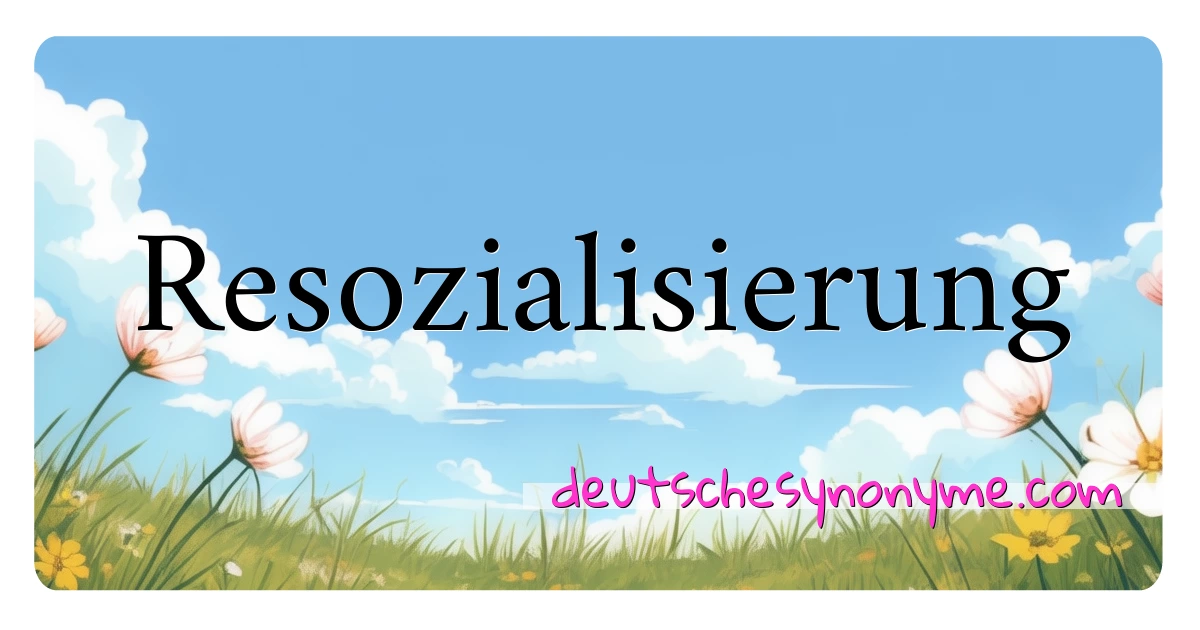 Resozialisierung

deutschesynonyme.com